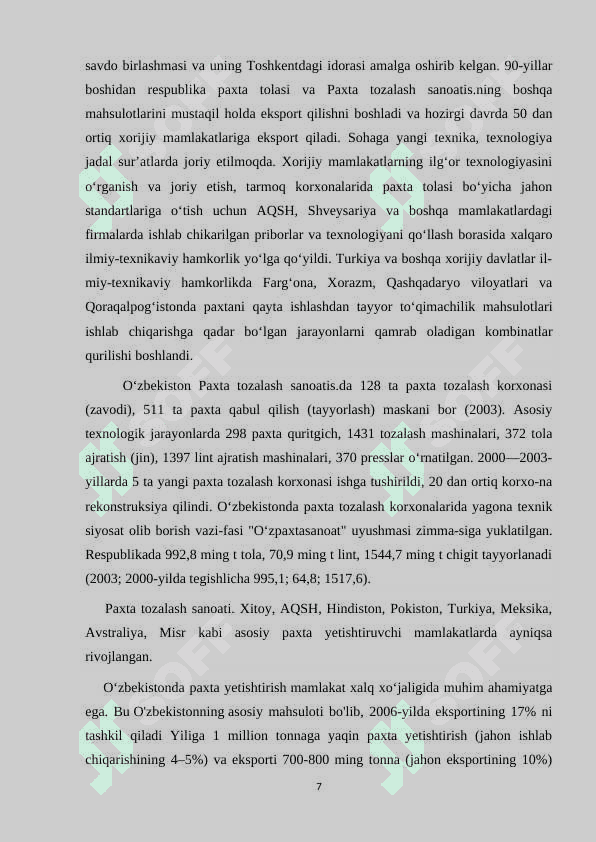 savdo birlashmasi va uning Toshkentdagi idorasi amalga oshirib kelgan. 90-yillar boshidan respublika paxta tolasi va Paxta tozalash sanoatis.ning boshqa mahsulotlarini mustaqil holda eksport qilishni boshladi va hozirgi davrda 50 dan ortiq xorijiy mamlakatlariga eksport qiladi. Sohaga yangi texnika, texnologiya jadal sur’atlarda joriy etilmoqda. Xorijiy mamlakatlarning ilg‘or texnologiyasini o‘rganish va joriy etish, tarmoq korxonalarida paxta tolasi bo‘yicha jahon standartlariga o‘tish uchun AQSH, Shveysariya va boshqa mamlakatlardagi firmalarda ishlab chikarilgan priborlar va texnologiyani qo‘llash borasida xalqaro ilmiy-texnikaviy hamkorlik yo‘lga qo‘yildi. Turkiya va boshqa xorijiy davlatlar ilmiy-texnikaviy hamkorlikda Farg‘ona, Xorazm, Qashqadaryo viloyatlari va Qoraqalpog‘istonda paxtani qayta ishlashdan tayyor to‘qimachilik mahsulotlari ishlab chiqarishga qadar bo‘lgan jarayonlarni qamrab oladigan kombinatlar qurilishi boshlandi.

O‘zbekiston Paxta tozalash sanoatis.da 128 ta paxta tozalash korxonasi (zavodi), 511 ta paxta qabul qilish (tayyorlash) maskani bor (2003). Asosiy texnologik jarayonlarda 298 paxta quritgich, 1431 tozalash mashinalari, 372 tola ajratish (jin), 1397 lint ajratish mashinalari, 370 presslar o‘rnatilgan. 2000—2003-yillarda 5 ta yangi paxta tozalash korxonasi ishga tushirildi, 20 dan ortiq korxo-na rekonstruksiya qilindi. O‘zbekistonda paxta tozalash korxonalarida yagona texnik siyosat olib borish vazi-fasi "O‘zpaxtasanoat" uyushmasi zimma-siga yuklatilgan. Respublikada 992,8 ming t tola, 70,9 ming t lint, 1544,7 ming t chigit tayyorlanadi (2003; 2000-yilda tegishlicha 995,1; 64,8; 1517,6).

Paxta tozalash sanoati. Xitoy, AQSH, Hindiston, Pokiston, Turkiya, Meksika, Avstraliya, Misr kabi asosiy paxta yetishtiruvchi mamlakatlarda ayniqsa rivojlangan.

O‘zbekistonda paxta yetishtirish mamlakat xalq xo‘jaligida muhim ahamiyatga ega. Bu O'zbekistonning asosiy mahsuloti bo'lib, 2006-yilda eksportining 17% ni tashkil qiladi Yiliga 1 million tonnaga yaqin paxta yetishtirish (jahon ishlab chiqarishining 4–5%) va eksporti 700-800 ming tonna (jahon eksportining 10%)

7